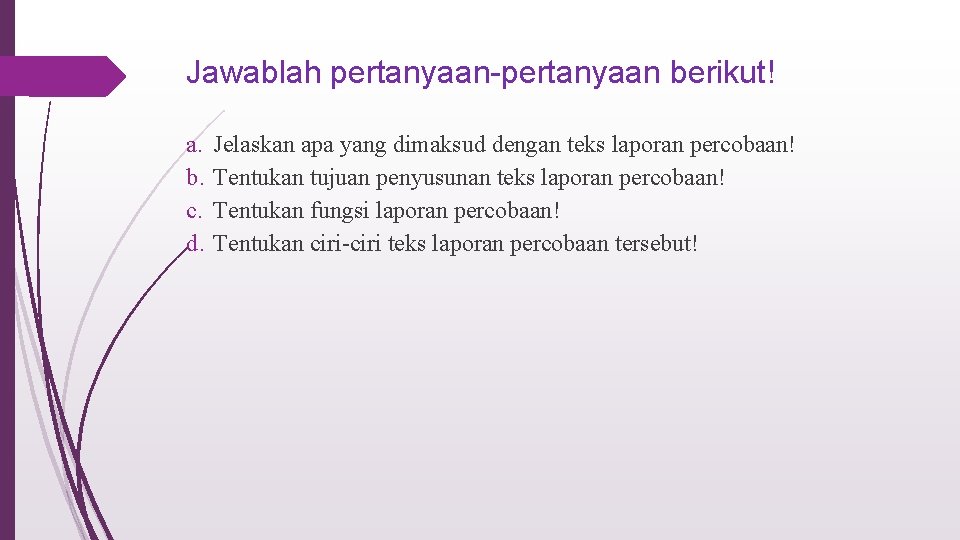 Jawablah pertanyaan-pertanyaan berikut!

a. Jelaskan apa yang dimaksud dengan teks laporan percobaan!
b. Tentukan tujuan penyusunan teks laporan percobaan!
c. Tentukan fungsi laporan percobaan!
d. Tentukan ciri-ciri teks laporan percobaan tersebut!